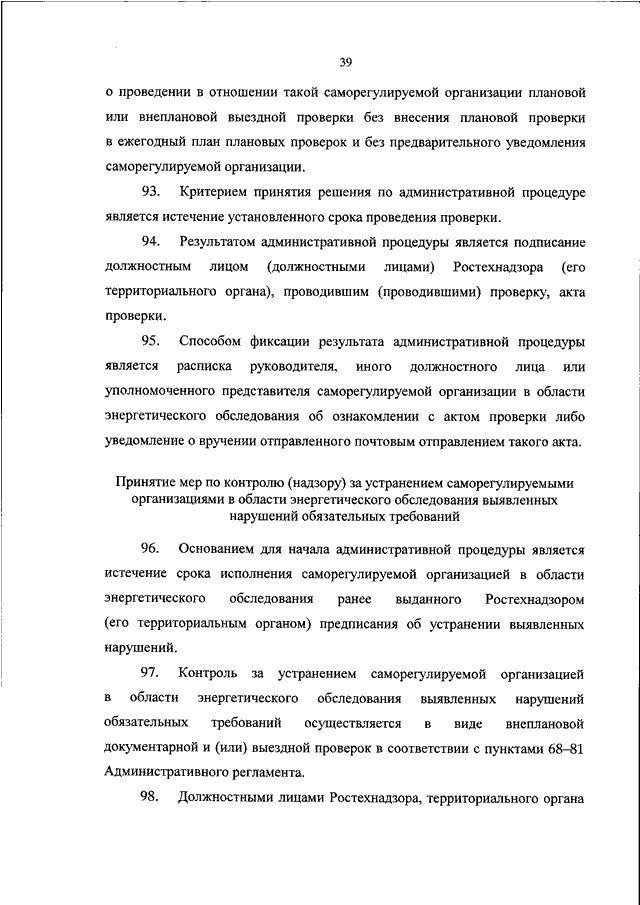 39

о проведении в отношении такой саморегулируемой организации плановой или внеплановой выездной проверки без внесения плановой проверки в ежегодный план плановых проверок и без предварительного уведомления саморегулируемой организации.

93. Критерием принятия решения по административной процедуре является истечение установленного срока проведения проверки.

94. Результатом административной процедуры является подписание должностным лицом (должностными лицами) Ростехнадзора (его территориального органа), проводившим (проводившими) проверку, акта проверки.

95. Способом фиксации результата административной процедуры является расписка руководителя, иного должностного лица или уполномоченного представителя саморегулируемой организации в области энергетического обследования об ознакомлении с актом проверки либо уведомление о вручении отправленного почтовым отправлением такого акта.

Принятие мер по контролю (надзору) за устранением саморегулируемыми организациями в области энергетического обследования выявленных нарушений обязательных требований

96. Основанием для начала административной процедуры является истечение срока исполнения саморегулируемой организацией в области энергетического обследования ранее выданного Ростехнадзором (его территориальным органом) предписания об устранении выявленных нарушений.

97. Контроль за устранением саморегулируемой организацией в области энергетического обследования выявленных нарушений обязательных требований осуществляется в виде внеплановой документарной и (или) выездной проверок в соответствии с пунктами 68–81 Административного регламента.

98. Должностными лицами Ростехнадзора, территориального органа